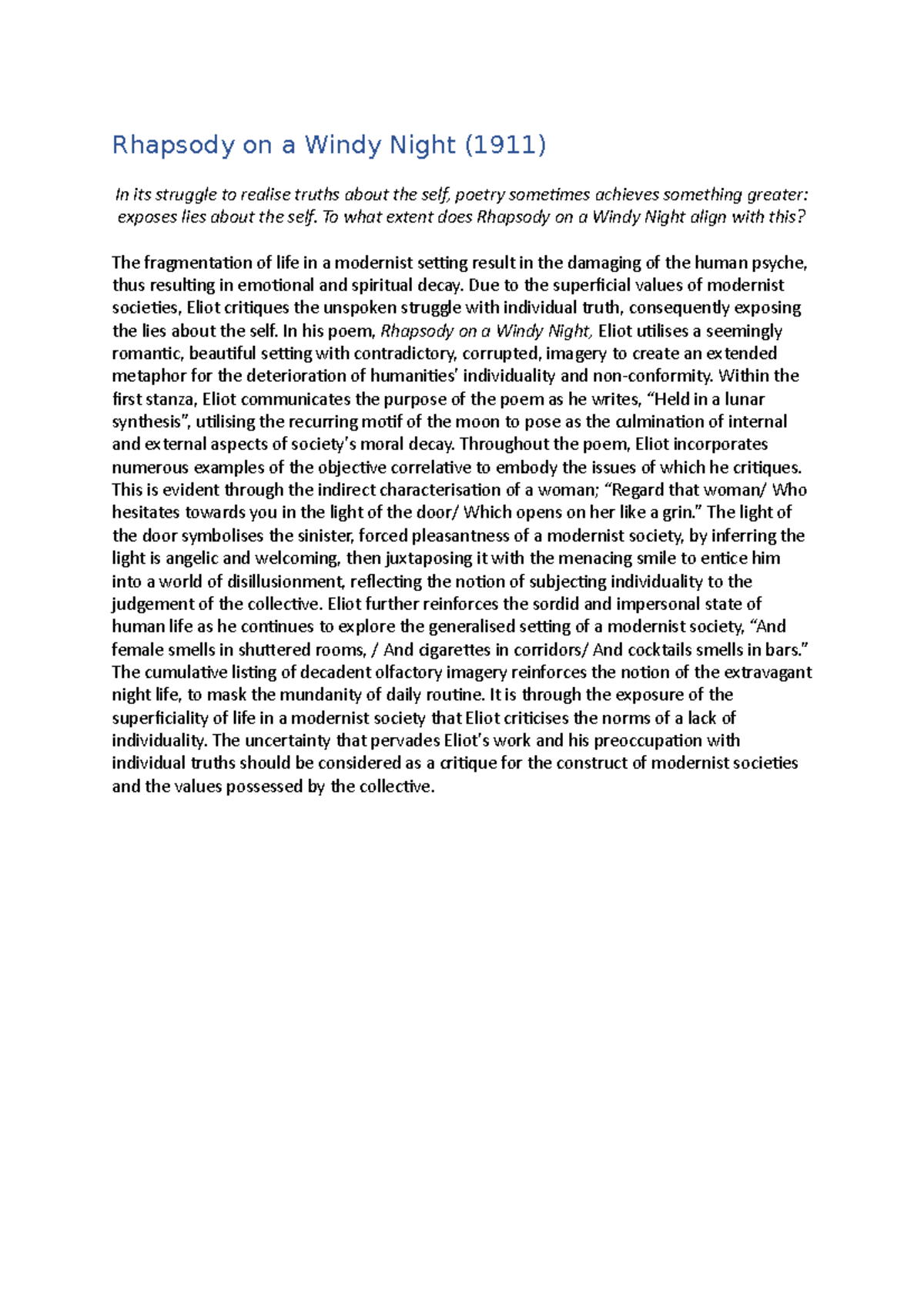 Rhapsody on a Windy Night (1911)

In its struggle to realise truths about the self, poetry sometimes achieves something greater: exposes lies about the self. To what extent does Rhapsody on a Windy Night align with this?

The fragmentation of life in a modernist setting result in the damaging of the human psyche, thus resulting in emotional and spiritual decay. Due to the superficial values of modernist societies, Eliot critiques the unspoken struggle with individual truth, consequently exposing the lies about the self. In his poem, Rhapsody on a Windy Night, Eliot utilises a seemingly romantic, beautiful setting with contradictory, corrupted, imagery to create an extended metaphor for the deterioration of humanities' individuality and non-conformity. Within the first stanza, Eliot communicates the purpose of the poem as he writes, "Held in a lunar synthesis", utilising the recurring motif of the moon to pose as the culmination of internal and external aspects of society's moral decay. Throughout the poem, Eliot incorporates numerous examples of the objective correlative to embody the issues of which he critiques. This is evident through the indirect characterisation of a woman; "Regard that woman/ Who hesitates towards you in the light of the door/ Which opens on her like a grin." The light of the door symbolises the sinister, forced pleasantness of a modernist society, by inferring the light is angelic and welcoming, then juxtaposing it with the menacing smile to entice him into a world of disillusionment, reflecting the notion of subjecting individuality to the judgement of the collective. Eliot further reinforces the sordid and impersonal state of human life as he continues to explore the generalised setting of a modernist society, "And female smells in shuttered rooms, / And cigarettes in corridors/ And cocktails smells in bars." The cumulative listing of decadent olfactory imagery reinforces the notion of the extravagant night life, to mask the mundanity of daily routine. It is through the exposure of the superficiality of life in a modernist society that Eliot criticises the norms of a lack of individuality. The uncertainty that pervades Eliot's work and his preoccupation with individual truths should be considered as a critique for the construct of modernist societies and the values possessed by the collective.